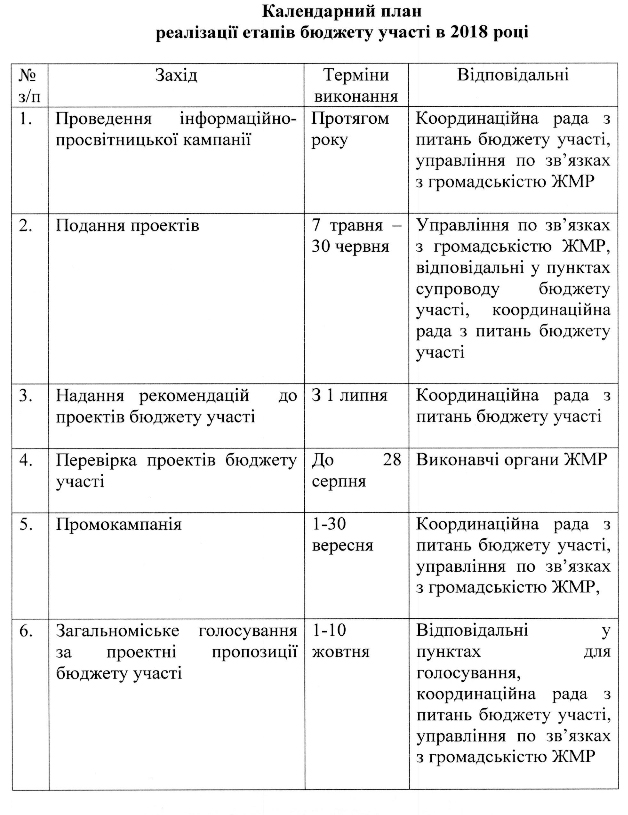 Календарний план
реалізації етапів бюджету участі в 2018 році

| № з/п | Захід | Терміни виконання | Відповідальні |
|---|---|---|---|
| 1. | Проведення інформаційно-просвітницької кампанії | Протягом року | Координаційна рада з питань бюджету участі, управління по зв'язках з громадськістю ЖМР |
| 2. | Подання проектів | 7 травня – 30 червня | Управління по зв'язках з громадськістю ЖМР, відповідальні у пунктах супроводу бюджету участі, координаційна рада з питань бюджету участі |
| 3. | Надання рекомендацій до проектів бюджету участі | З 1 липня | Координаційна рада з питань бюджету участі |
| 4. | Перевірка проектів бюджету участі | До 28 серпня | Виконавчі органи ЖМР |
| 5. | Промокампанія | 1-30 вересня | Координаційна рада з питань бюджету участі, управління по зв'язках з громадськістю ЖМР, |
| 6. | Загальноміське голосування за проектні пропозиції бюджету участі | 1-10 жовтня | Відповідальні у пунктах для голосування, координаційна рада з питань бюджету участі, управління по зв'язках з громадськістю ЖМР |